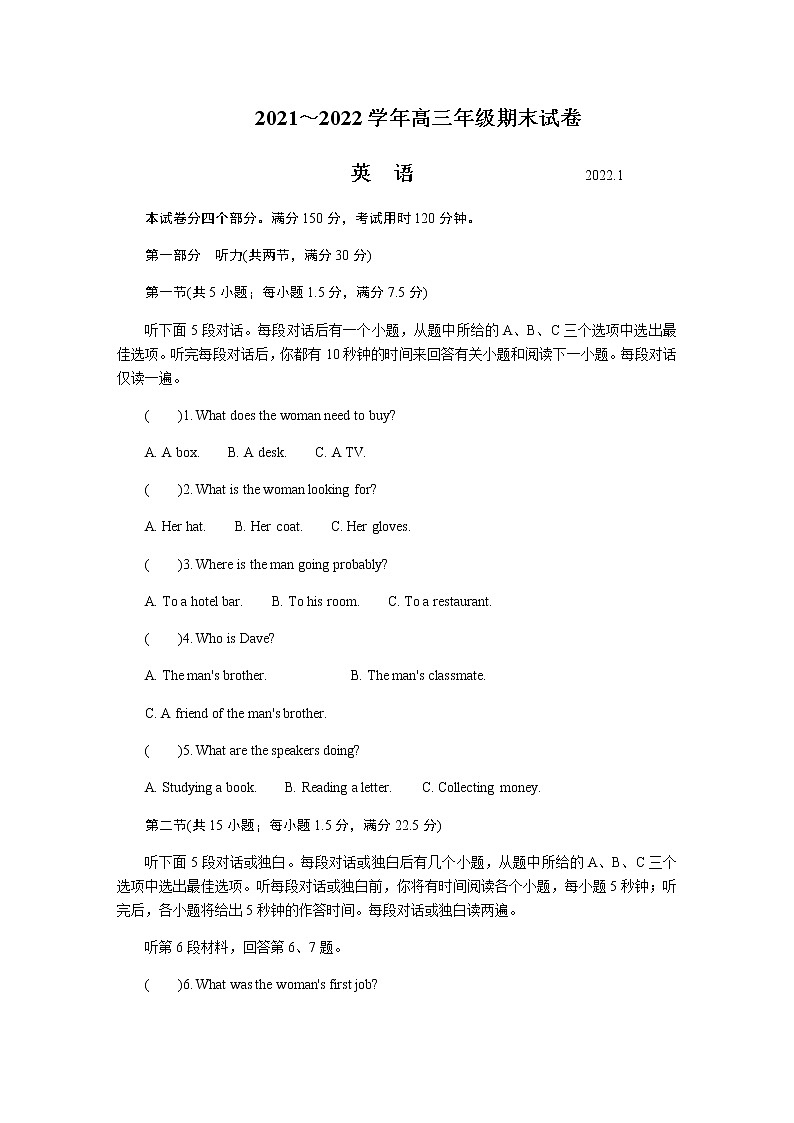 2021～2022 学年高三年级期末试卷

英　语　　2022.1

本试卷分四个部分。满分 150 分，考试用时 120 分钟。

第一部分　听力(共两节，满分 30 分)

第一节(共 5 小题；每小题 1.5 分，满分 7.5 分)

听下面 5 段对话。每段对话后有一个小题，从题中所给的 A、B、C 三个选项中选出最佳选项。听完每段对话后，你都有 10 秒钟的时间来回答有关小题和阅读下一小题。每段对话仅读一遍。

(　　)1. What does the woman need to buy?

A. A box.　　B. A desk.　　C. A TV.

(　　)2. What is the woman looking for?

A. Her hat.　　B. Her coat.　　C. Her gloves.

(　　)3. Where is the man going probably?

A. To a hotel bar.　　B. To his room.　　C. To a restaurant.

(　　)4. Who is Dave?

A. The man's brother.　　B. The man's classmate.

C. A friend of the man's brother.

(　　)5. What are the speakers doing?

A. Studying a book.　　B. Reading a letter.　　C. Collecting money.

第二节(共 15 小题；每小题 1.5 分，满分 22.5 分)

听下面 5 段对话或独白。每段对话或独白后有几个小题，从题中所给的 A、B、C 三个选项中选出最佳选项。听每段对话或独白前，你将有时间阅读各个小题，每小题 5 秒钟；听完后，各小题将给出 5 秒钟的作答时间。每段对话或独白读两遍。

听第 6 段材料，回答第 6、7 题。

(　　)6. What was the woman's first job?